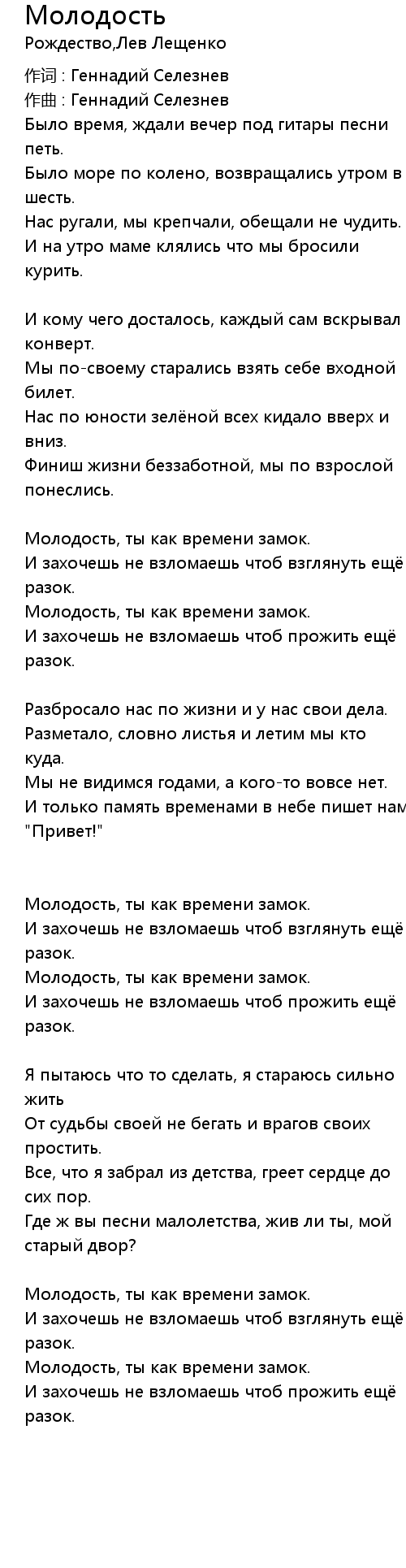 Молодость
Рождество,Лев Лещенко

作词 : Геннадий Селезнев
作曲 : Геннадий Селезнев
Было время, ждали вечер под гитары песни петь.
Было море по колено, возвращались утром в шесть.
Нас ругали, мы крепчали, обещали не чудить.
И на утро маме клялись что мы бросили курить.

И кому чего досталось, каждый сам вскрывал конверт.
Мы по-своему старались взять себе входной билет.
Нас по юности зелёной всех кидало вверх и вниз.
Финиш жизни беззаботной, мы по взрослой понеслись.

Молодость, ты как времени замок.
И захочешь не взломаешь чтоб взглянуть ещё разок.
Молодость, ты как времени замок.
И захочешь не взломаешь чтоб прожить ещё разок.

Разбросало нас по жизни и у нас свои дела.
Разметало, словно листья и летим мы кто куда.
Мы не видимся годами, а кого-то вовсе нет.
И только память временами в небе пишет нам "Привет!"

Молодость, ты как времени замок.
И захочешь не взломаешь чтоб взглянуть ещё разок.
Молодость, ты как времени замок.
И захочешь не взломаешь чтоб прожить ещё разок.

Я пытаюсь что то сделать, я стараюсь сильно жить
От судьбы своей не бегать и врагов своих простить.
Все, что я забрал из детства, греет сердце до сих пор.
Где ж вы песни малолетства, жив ли ты, мой старый двор?

Молодость, ты как времени замок.
И захочешь не взломаешь чтоб взглянуть ещё разок.
Молодость, ты как времени замок.
И захочешь не взломаешь чтоб прожить ещё разок.